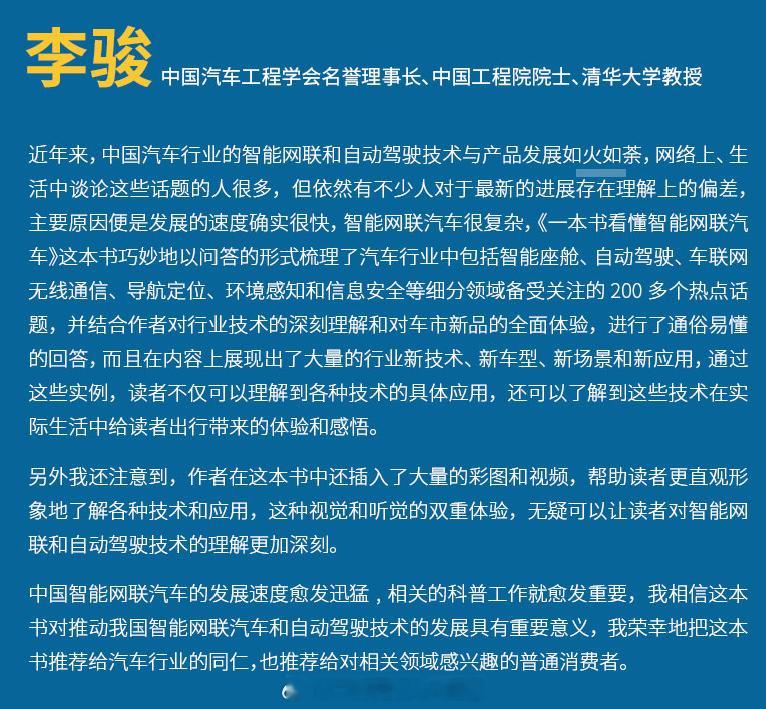 李骏 中国汽车工程学会名誉理事长、中国工程院院士、清华大学教授

近年来，中国汽车行业的智能网联和自动驾驶技术与产品发展如火如荼，网络上、生活中谈论这些话题的人很多，但依然有不少人对于最新的进展存在理解上的偏差，主要原因便是发展的速度确实很快，智能网联汽车很复杂，《一本书看懂智能网联汽车》这本书巧妙地以问答的形式梳理了汽车行业中包括智能座舱、自动驾驶、车联网无线通信、导航定位、环境感知和信息安全等细分领域备受关注的 200 多个热点话题，并结合作者对行业技术的深刻理解和对车市新品的全面体验，进行了通俗易懂的回答，而且在内容上展现出了大量的行业新技术、新车型、新场景和新应用，通过这些实例，读者不仅可以理解到各种技术的具体应用，还可以了解到这些技术在实际生活中给读者出行带来的体验和感悟。

另外我还注意到，作者在这本书中还插入了大量的彩图和视频，帮助读者更直观形象地了解各种技术和应用，这种视觉和听觉的双重体验，无疑可以让读者对智能网联和自动驾驶技术的理解更加深刻。

中国智能网联汽车的发展速度愈发迅猛，相关的科普工作就愈发重要，我相信这本书对推动我国智能网联汽车和自动驾驶技术的发展具有重要意义，我荣幸地把这本书推荐给汽车行业的同仁，也推荐给对相关领域感兴趣的普通消费者。